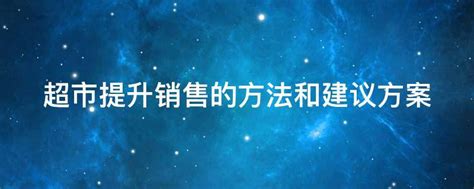 超市提升销售的方法和建议方案